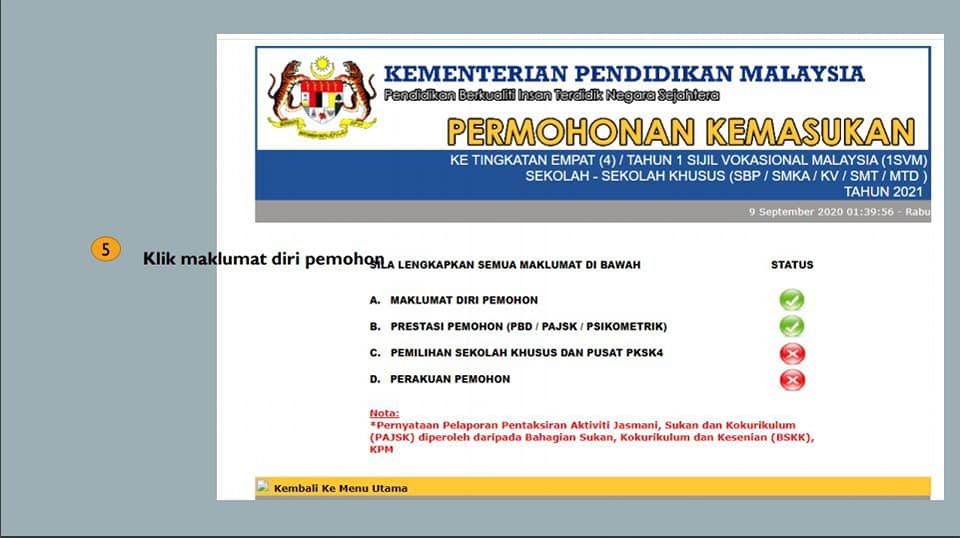 KEMENTERIAN PENDIDIKAN MALAYSIA
Pendidikan Berkualiti Insan Terdidik Negara Sejahtera

PERMOHONAN KEMASUKAN

KE TINGKATAN EMPAT (4) / TAHUN 1 SIJIL VOKASIONAL MALAYSIA (1SVM)
SEKOLAH - SEKOLAH KHUSUS (SBP / SMKA / KV / SMT / MTD )
TAHUN 2021

9 September 2020 01:39:56 - Rabu

5

Klik maklumat diri pemohon

SILA LENGKAPKAN SEMUA MAKLUMAT DI BAWAH

STATUS

A. MAKLUMAT DIRI PEMOHON

B. PRESTASI PEMOHON (PBD / PAJSK / PSIKOMETRIK)

C. PEMILIHAN SEKOLAH KHUSUS DAN PUSAT PKSK4

D. PERAKUAN PEMOHON

Nota:
*Pernyataan Pelaporan Pentaksiran Aktiviti Jasmani, Sukan dan Kokurikulum (PAJSK) diperoleh daripada Bahagian Sukan, Kokurikulum dan Kesenian (BSKK), KPM

Kembali Ke Menu Utama